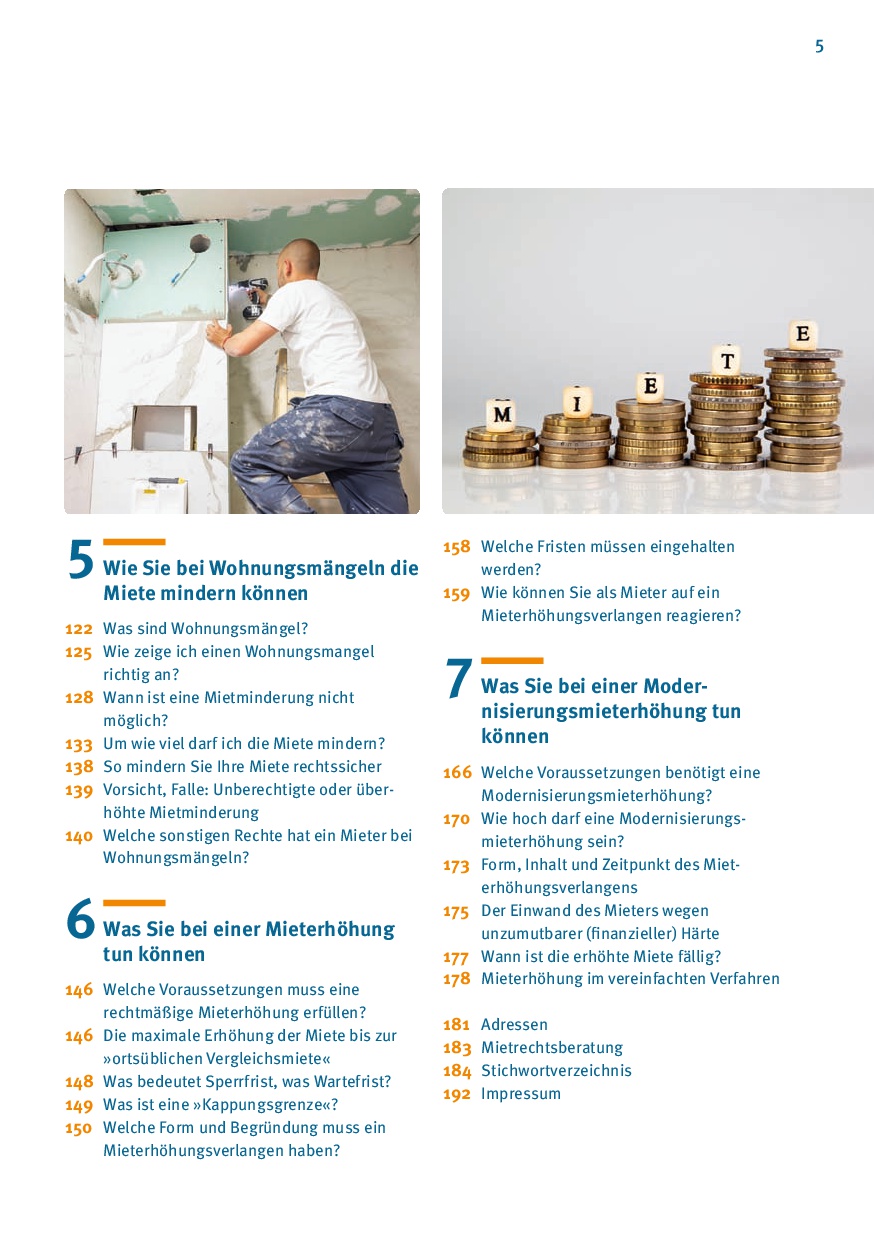 5

M I E T E

5 Wie Sie bei Wohnungsmängeln die Miete mindern können

122 Was sind Wohnungsmängel?
125 Wie zeige ich einen Wohnungsmangel richtig an?
128 Wann ist eine Mietminderung nicht möglich?
133 Um wie viel darf ich die Miete mindern?
138 So mindern Sie Ihre Miete rechtssicher
139 Vorsicht, Falle: Unberechtigte oder überhöhte Mietminderung
140 Welche sonstigen Rechte hat ein Mieter bei Wohnungsmängeln?

6 Was Sie bei einer Mieterhöhung tun können

146 Welche Voraussetzungen muss eine rechtmäßige Mieterhöhung erfüllen?
146 Die maximale Erhöhung der Miete bis zur »ortsüblichen Vergleichsmiete«
148 Was bedeutet Sperrfrist, was Wartefrist?
149 Was ist eine »Kappungsgrenze«?
150 Welche Form und Begründung muss ein Mieterhöhungsverlangen haben?
158 Welche Fristen müssen eingehalten werden?
159 Wie können Sie als Mieter auf ein Mieterhöhungsverlangen reagieren?

7 Was Sie bei einer Modernisierungsmieterhöhung tun können

166 Welche Voraussetzungen benötigt eine Modernisierungsmieterhöhung?
170 Wie hoch darf eine Modernisierungsmieterhöhung sein?
173 Form, Inhalt und Zeitpunkt des Mieterhöhungsverlangens
175 Der Einwand des Mieters wegen unzumutbarer (finanzieller) Härte
177 Wann ist die erhöhte Miete fällig?
178 Mieterhöhung im vereinfachten Verfahren

181 Adressen
183 Mietrechtsberatung
184 Stichwortverzeichnis
192 Impressum